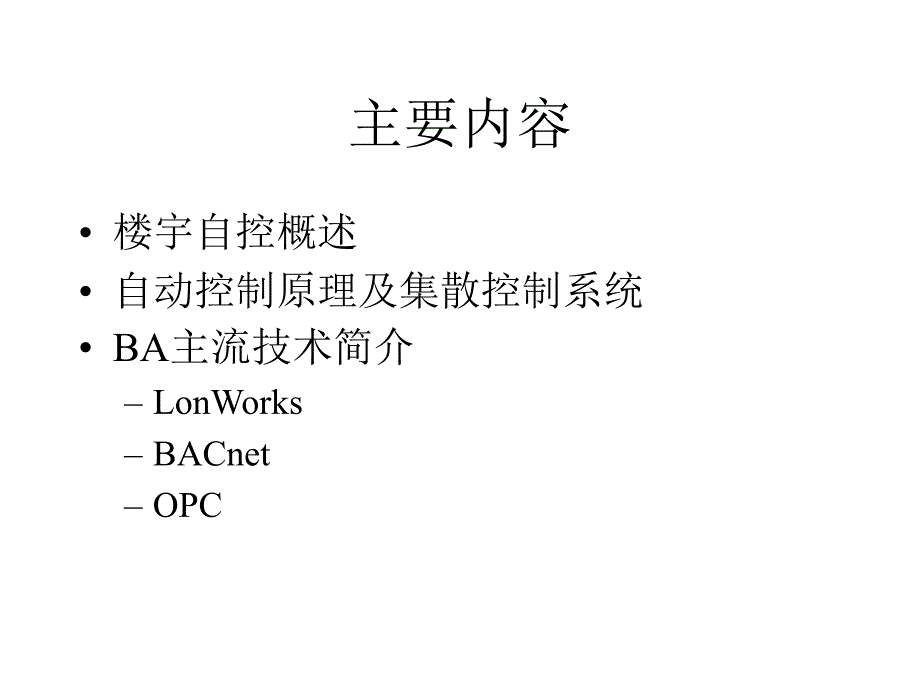 主要内容

• 楼宇自控概述
• 自动控制原理及集散控制系统
• BA主流技术简介
– LonWorks
– BACnet
– OPC